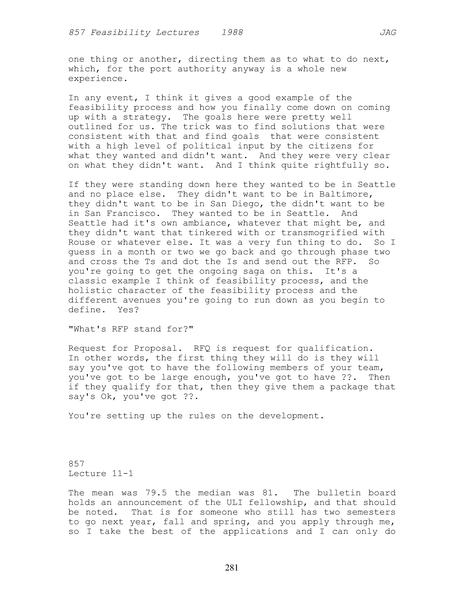 857 Feasibility Lectures 1988 JAG

one thing or another, directing them as to what to do next, which, for the port authority anyway is a whole new experience.

In any event, I think it gives a good example of the feasibility process and how you finally come down on coming up with a strategy. The goals here were pretty well outlined for us. The trick was to find solutions that were consistent with that and find goals that were consistent with a high level of political input by the citizens for what they wanted and didn't want. And they were very clear on what they didn't want. And I think quite rightfully so.

If they were standing down here they wanted to be in Seattle and no place else. They didn't want to be in Baltimore, they didn't want to be in San Diego, the didn't want to be in San Francisco. They wanted to be in Seattle. And Seattle had it's own ambiance, whatever that might be, and they didn't want that tinkered with or transmogrified with Rouse or whatever else. It was a very fun thing to do. So I guess in a month or two we go back and go through phase two and cross the Ts and dot the Is and send out the RFP. So you're going to get the ongoing saga on this. It's a classic example I think of feasibility process, and the holistic character of the feasibility process and the different avenues you're going to run down as you begin to define. Yes?

"What's RFP stand for?"

Request for Proposal. RFQ is request for qualification. In other words, the first thing they will do is they will say you've got to have the following members of your team, you've got to be large enough, you've got to have ??. Then if they qualify for that, then they give them a package that say's Ok, you've got ??.

You're setting up the rules on the development.

857
Lecture 11-1

The mean was 79.5 the median was 81. The bulletin board holds an announcement of the ULI fellowship, and that should be noted. That is for someone who still has two semesters to go next year, fall and spring, and you apply through me, so I take the best of the applications and I can only do

281